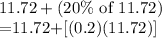 $11.72 + (20\% \text{ of } 11.72)$
$= 11.72 + [(0.2)(11.72)]$